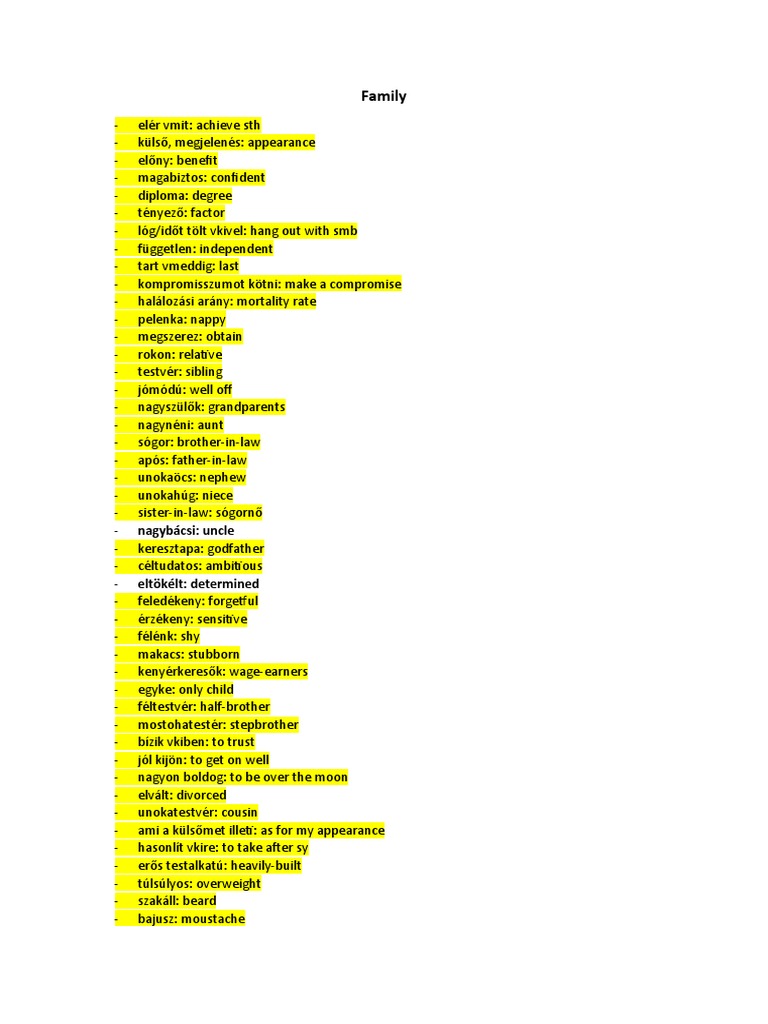 Family

- elér vmit: achieve sth
- külső, megjelenés: appearance
- előny: benefit
- magabiztos: confident
- diploma: degree
- tényező: factor
- lóg/időt tölt vkivel: hang out with smb
- független: independent
- tart vmeddig: last
- kompromisszumot kötni: make a compromise
- halálozási arány: mortality rate
- pelenka: nappy
- megszerez: obtain
- rokon: relative
- testvér: sibling
- jómódú: well off
- nagyszülők: grandparents
- nagynéni: aunt
- sógor: brother-in-law
- após: father-in-law
- unokaöcs: nephew
- unokahúg: niece
- sister-in-law: sógornő
- nagybácsi: uncle
- keresztapa: godfather
- céltudatos: ambitious
- eltökélt: determined
- feledékeny: forgetful
- érzékeny: sensitive
- félénk: shy
- makacs: stubborn
- kenyérkeresők: wage-earners
- egyke: only child
- féltestvér: half-brother
- mostohatestér: stepbrother
- bízik vkiben: to trust
- jól kijön: to get on well
- nagyon boldog: to be over the moon
- elvált: divorced
- unokatestvér: cousin
- ami a külsőmet illeti: as for my appearance
- hasonlít vkire: to take after sy
- erős testalkatú: heavily-built
- túlsúlyos: overweight
- szakáll: beard
- bajusz: moustache